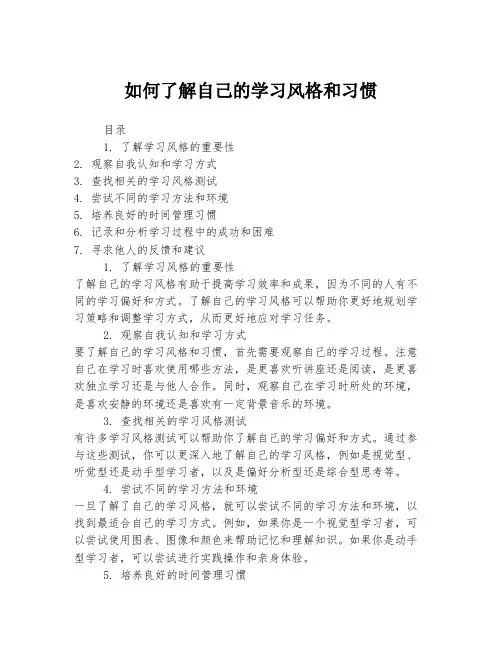 如何了解自己的学习风格和习惯

目录

1. 了解学习风格的重要性
2. 观察自我认知和学习方式
3. 查找相关的学习风格测试
4. 尝试不同的学习方法和环境
5. 培养良好的时间管理习惯
6. 记录和分析学习过程中的成功和困难
7. 寻求他人的反馈和建议

1. 了解学习风格的重要性

了解自己的学习风格有助于提高学习效率和成果，因为不同的人有不同的学习偏好和方式。了解自己的学习风格可以帮助你更好地规划学习策略和调整学习方式，从而更好地应对学习任务。

2. 观察自我认知和学习方式

要了解自己的学习风格和习惯，首先需要观察自己的学习过程。注意自己在学习时喜欢使用哪些方法，是更喜欢听讲座还是阅读，是更喜欢独立学习还是与他人合作。同时，观察自己在学习时所处的环境，是喜欢安静的环境还是喜欢有一定背景音乐的环境。

3. 查找相关的学习风格测试

有许多学习风格测试可以帮助你了解自己的学习偏好和方式。通过参与这些测试，你可以更深入地了解自己的学习风格，例如是视觉型、听觉型还是动手型学习者，以及是偏好分析型还是综合型思考等。

4. 尝试不同的学习方法和环境

一旦了解了自己的学习风格，就可以尝试不同的学习方法和环境，以找到最适合自己的学习方式。例如，如果你是一个视觉型学习者，可以尝试使用图表、图像和颜色来帮助记忆和理解知识。如果你是动手型学习者，可以尝试进行实践操作和亲身体验。

5. 培养良好的时间管理习惯